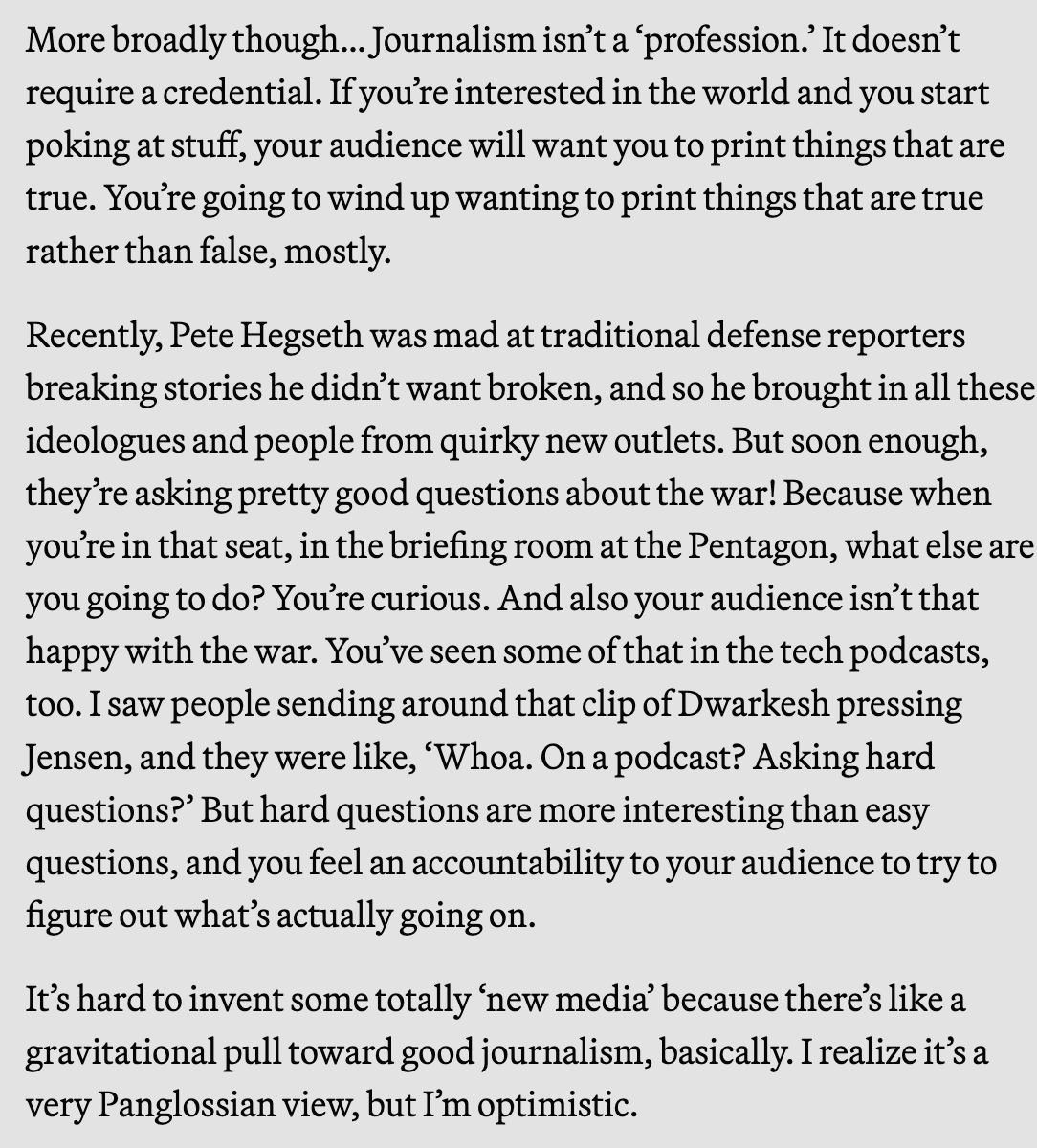 More broadly though… Journalism isn’t a ‘profession.’ It doesn’t require a credential. If you’re interested in the world and you start poking at stuff, your audience will want you to print things that are true. You’re going to wind up wanting to print things that are true rather than false, mostly.

Recently, Pete Hegseth was mad at traditional defense reporters breaking stories he didn’t want broken, and so he brought in all these ideologues and people from quirky new outlets. But soon enough, they’re asking pretty good questions about the war! Because when you’re in that seat, in the briefing room at the Pentagon, what else are you going to do? You’re curious. And also your audience isn’t that happy with the war. You’ve seen some of that in the tech podcasts, too. I saw people sending around that clip of Dwarkesh pressing Jensen, and they were like, ‘Whoa. On a podcast? Asking hard questions?’ But hard questions are more interesting than easy questions, and you feel an accountability to your audience to try to figure out what’s actually going on.

It’s hard to invent some totally ‘new media’ because there’s like a gravitational pull toward good journalism, basically. I realize it’s a very Panglossian view, but I’m optimistic.